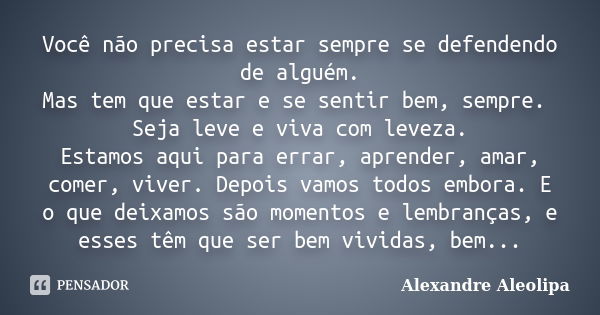 Você não precisa estar sempre se defendendo de alguém.
Mas tem que estar e se sentir bem, sempre.
Seja leve e viva com leveza.
Estamos aqui para errar, aprender, amar, comer, viver. Depois vamos todos embora. E o que deixamos são momentos e lembranças, e esses têm que ser bem vividas, bem...

PENSADOR

Alexandre Aleolipa